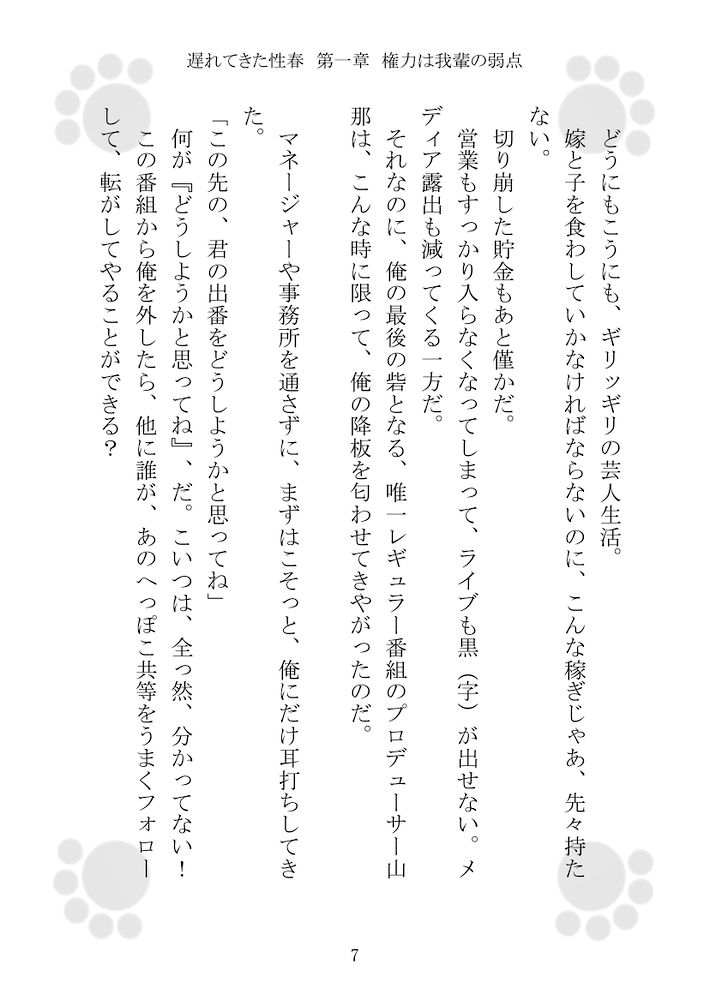 遅れてきた性春　第一章　権力は我輩の弱点

どうにもこうにも、ギリッギリの芸人生活。

嫁と子を食わしていかなければならないのに、こんな稼ぎじゃあ、先々持たない。

切り崩した貯金もあと僅かだ。

営業もすっかり入らなくなってしまって、ライブも黒（字）が出せない。メディア露出も減ってくる一方だ。

それなのに、俺の最後の砦となる、唯一レギュラー番組のプロデューサー山那は、こんな時に限って、俺の降板を匂わせてきやがったのだ。

マネージャーや事務所を通さずに、まずはこそっと、俺にだけ耳打ちしてきた。

「この先の、君の出番をどうしようかと思ってね」

何が『どうしようかと思ってね』、だ。こいつは、全っ然、分かってない！

この番組から俺を外したら、他に誰が、あのへっぽこ共等をうまくフォローして、転がしてやることができる？

7